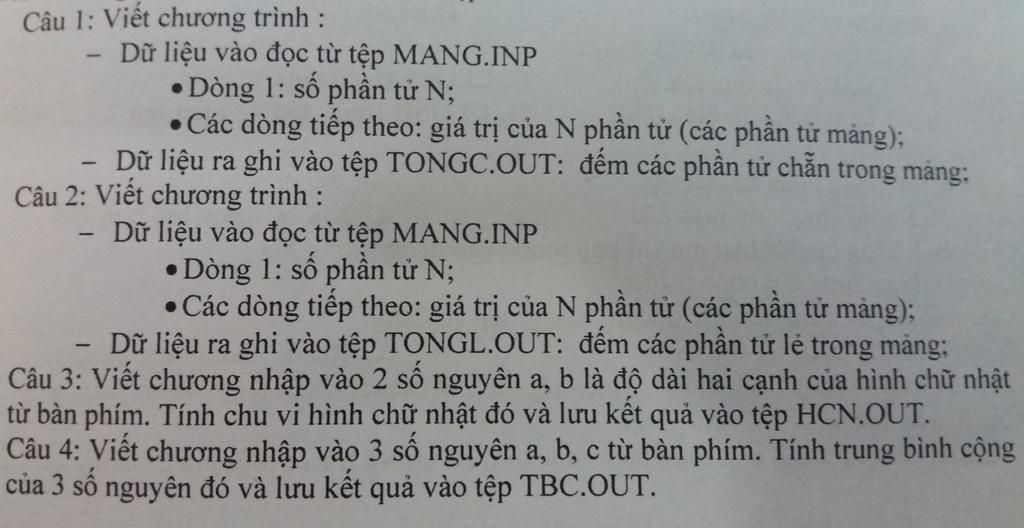 Câu 1: Viết chương trình :

- Dữ liệu vào đọc từ tệp MANG.INP

• Dòng 1: số phần tử N;

• Các dòng tiếp theo: giá trị của N phần tử (các phần tử mảng);

- Dữ liệu ra ghi vào tệp TONGC.OUT: đếm các phần tử chẵn trong mảng;

Câu 2: Viết chương trình :

- Dữ liệu vào đọc từ tệp MANG.INP

• Dòng 1: số phần tử N;

• Các dòng tiếp theo: giá trị của N phần tử (các phần tử mảng);

- Dữ liệu ra ghi vào tệp TONGL.OUT: đếm các phần tử lẻ trong mảng;

Câu 3: Viết chương nhập vào 2 số nguyên a, b là độ dài hai cạnh của hình chữ nhật từ bàn phím. Tính chu vi hình chữ nhật đó và lưu kết quả vào tệp HCN.OUT.

Câu 4: Viết chương nhập vào 3 số nguyên a, b, c từ bàn phím. Tính trung bình cộng của 3 số nguyên đó và lưu kết quả vào tệp TBC.OUT.